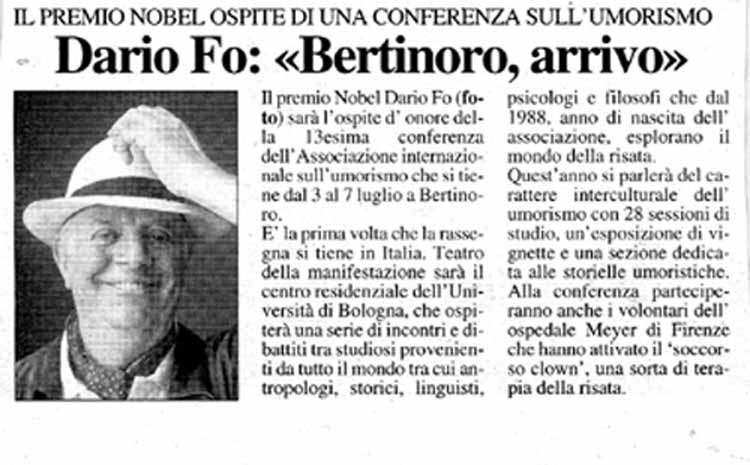 IL PREMIO NOBEL OSPITE DI UNA CONFERENZA SULL'UMORISMO

Dario Fo: «Bertinoro, arrivo»

Il premio Nobel Dario Fo (foto) sarà l'ospite d' onore della 13esima conferenza dell'Associazione internazionale sull'umorismo che si tiene dal 3 al 7 luglio a Bertinoro.
E' la prima volta che la rassegna si tiene in Italia. Teatro della manifestazione sarà il centro residenziale dell'Università di Bologna, che ospiterà una serie di incontri e dibattiti tra studiosi provenienti da tutto il mondo tra cui antropologi, storici, linguisti, psicologi e filosofi che dal 1988, anno di nascita dell' associazione, esplorano il mondo della risata.
Quest'anno si parlerà del carattere interculturale dell' umorismo con 28 sessioni di studio, un'esposizione di vignette e una sezione dedicata alle storielle umoristiche. Alla conferenza parteciperanno anche i volontari dell' ospedale Meyer di Firenze che hanno attivato il 'soccorso clown', una sorta di terapia della risata.